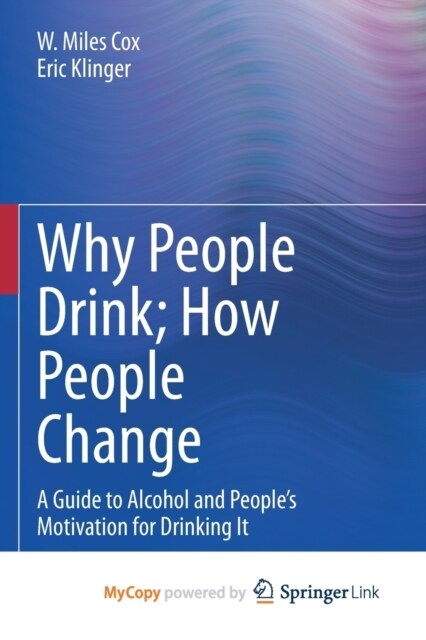 W. Miles Cox
Eric Klinger

Why People Drink; How People Change

A Guide to Alcohol and People's Motivation for Drinking It

MyCopy powered by Springer Link